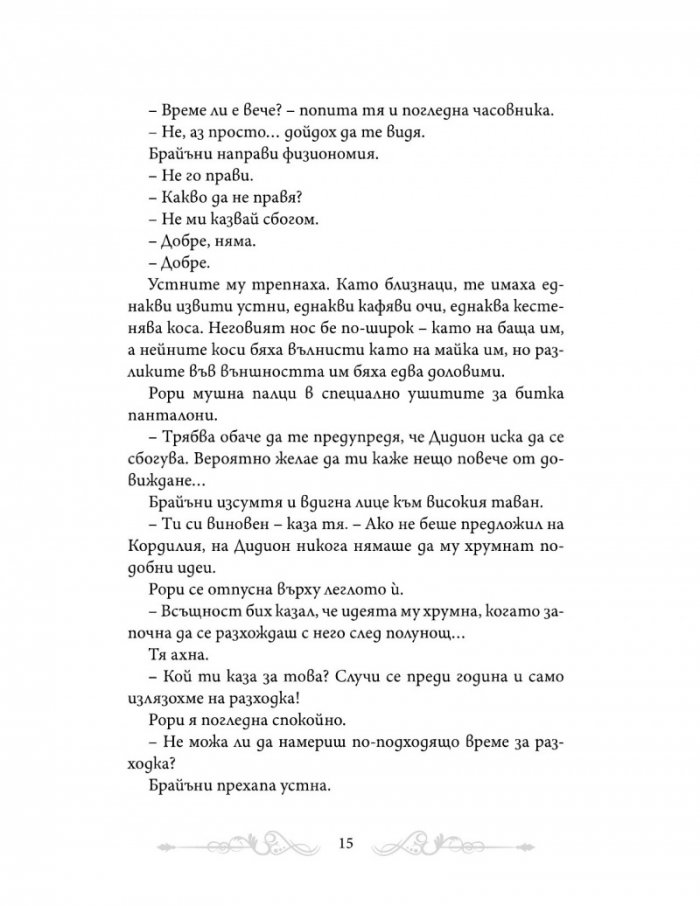 – Време ли е вече? – попита тя и погледна часовника.

– Не, аз просто... дойдох да те видя.

Брайъни направи физиономия.

– Не го прави.

– Какво да не правя?

– Не ми казвай сбогом.

– Добре, няма.

– Добре.

Устните му трепнаха. Като близнаци, те имаха еднакви извити устни, еднакви кафяви очи, еднаква кестенява коса. Неговият нос бе по-широк – като на баща им, а нейните коси бяха вълнисти като на майка им, но разликите във външността им бяха едва доловими.

Рори мушна палци в специално ушитите за битка панталони.

– Трябва обаче да те предупредя, че Дидион иска да се сбогува. Вероятно желае да ти каже нещо повече от довиждане...

Брайъни изсумтя и вдигна лице към високия таван.

– Ти си виновен – каза тя. – Ако не беше предложил на Кордилия, на Дидион никога нямаше да му хрумнат подобни идеи.

Рори се отпусна върху леглото ѝ.

– Всъщност бих казал, че идеята му хрумна, когато започна да се разхождаш с него след полунощ...

Тя ахна.

– Кой ти каза за това? Случи се преди година и само излязохме на разходка!

Рори я погледна спокойно.

– Не можа ли да намериш по-подходящо време за разходка?

Брайъни прехапа устна.

15